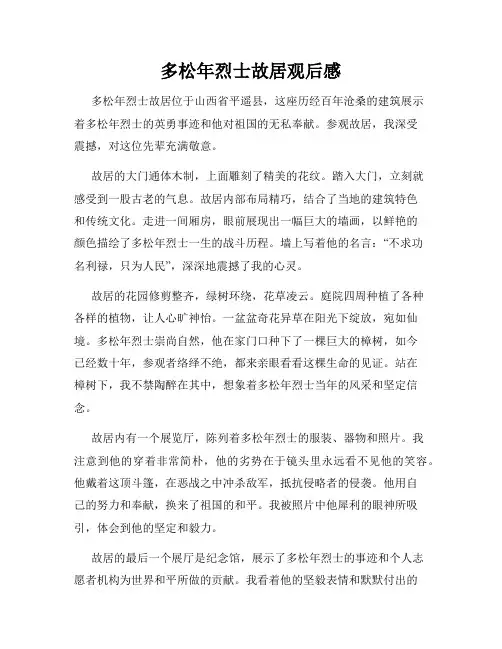 多松年烈士故居观后感

多松年烈士故居位于山西省平遥县，这座历经百年沧桑的建筑展示着多松年烈士的英勇事迹和他对祖国的无私奉献。参观故居，我深受震撼，对这位先辈充满敬意。

故居的大门通体木制，上面雕刻了精美的花纹。踏入大门，立刻就感受到一股古老的气息。故居内部布局精巧，结合了当地的建筑特色和传统文化。走进一间厢房，眼前展现出一幅巨大的墙画，以鲜艳的颜色描绘了多松年烈士一生的战斗历程。墙上写着他的名言："不求功名利禄，只为人民"，深深地震撼了我的心灵。

故居的花园修剪整齐，绿树环绕，花草凌云。庭院四周种植了各种各样的植物，让人心旷神怡。一盆盆奇花异草在阳光下绽放，宛如仙境。多松年烈士崇尚自然，他在家门口种下了一棵巨大的樟树，如今已经数十年，参观者络绎不绝，都来亲眼看看这棵生命的见证。站在樟树下，我不禁陶醉在其中，想象着多松年烈士当年的风采和坚定信念。

故居内有一个展览厅，陈列着多松年烈士的服装、器物和照片。我注意到他的穿着非常简朴，他的劣势在于镜头里永远看不见他的笑容。他戴着这顶斗篷，在恶战之中冲杀敌军，抵抗侵略者的侵袭。他用自己的努力和奉献，换来了祖国的和平。我被照片中他犀利的眼神所吸引，体会到他的坚定和毅力。

故居的最后一个展厅是纪念馆，展示了多松年烈士的事迹和个人志愿者机构为世界和平所做的贡献。我看着他的坚毅表情和默默付出的